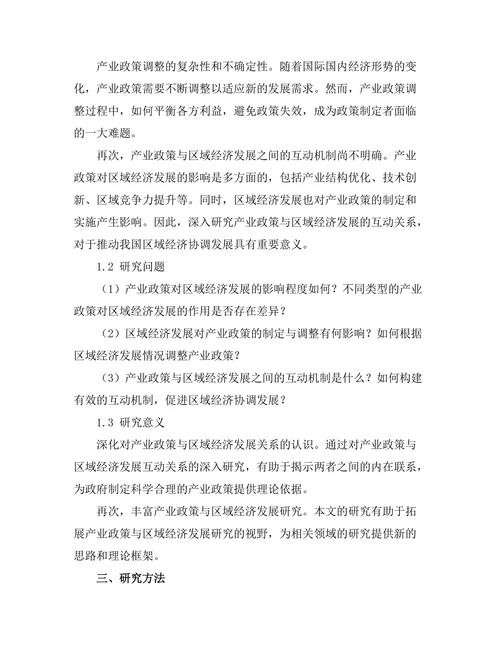 产业政策调整的复杂性和不确定性。随着国际国内经济形势的变化，产业政策需要不断调整以适应新的发展需求。然而，产业政策调整过程中，如何平衡各方利益，避免政策失效，成为政策制定者面临的一大难题。

再次，产业政策与区域经济发展之间的互动机制尚不明确。产业政策对区域经济发展的影响是多方面的，包括产业结构优化、技术创新、区域竞争力提升等。同时，区域经济发展也对产业政策的制定和实施产生影响。因此，深入研究产业政策与区域经济发展的互动关系，对于推动我国区域经济协调发展具有重要意义。

1.2 研究问题

（1）产业政策对区域经济发展的影响程度如何？不同类型的产业政策对区域经济发展的作用是否存在差异？

（2）区域经济发展对产业政策的制定与调整有何影响？如何根据区域经济发展情况调整产业政策？

（3）产业政策与区域经济发展之间的互动机制是什么？如何构建有效的互动机制，促进区域经济协调发展？

1.3 研究意义

深化对产业政策与区域经济发展关系的认识。通过对产业政策与区域经济发展互动关系的深入研究，有助于揭示两者之间的内在联系，为政府制定科学合理的产业政策提供理论依据。

再次，丰富产业政策与区域经济发展研究。本文的研究有助于拓展产业政策与区域经济发展研究的视野，为相关领域的研究提供新的思路和理论框架。

三、研究方法